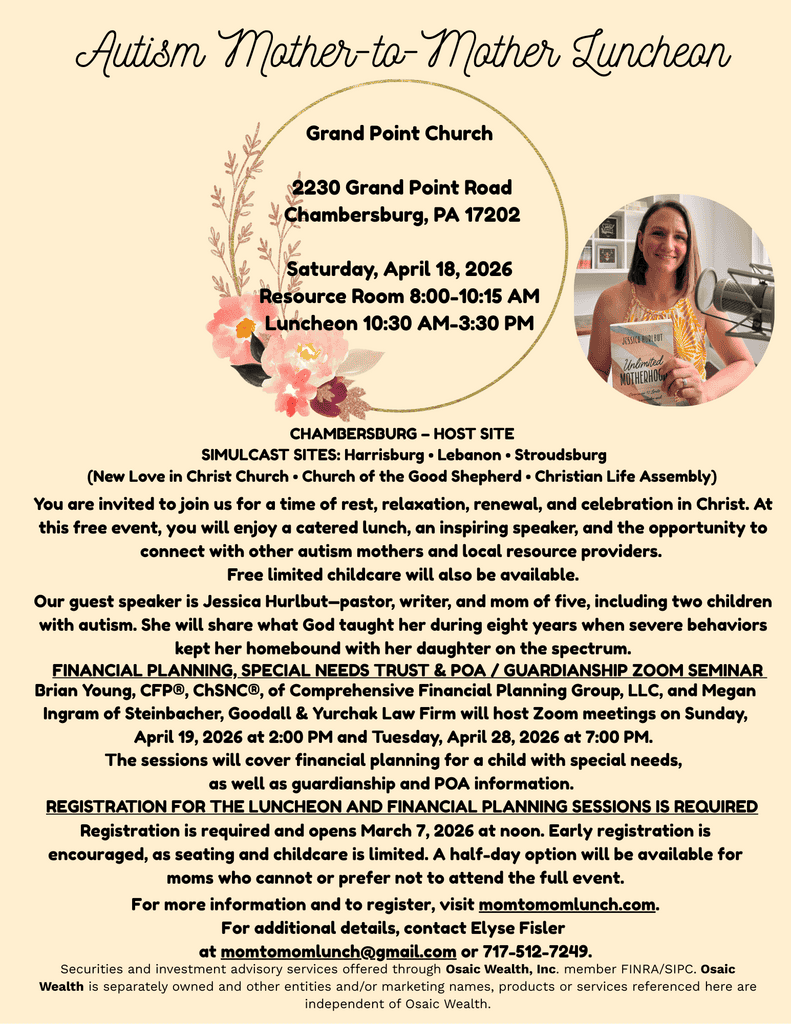 Autism Mother-to-Mother Luncheon

Grand Point Church

2230 Grand Point Road
Chambersburg, PA 17202

Saturday, April 18, 2026
Resource Room 8:00-10:15 AM
Luncheon 10:30 AM-3:30 PM

JESSICA HURLBUT
Unlimited MOTHERHOOD

CHAMBERSBURG – HOST SITE
SIMULCAST SITES: Harrisburg • Lebanon • Stroudsburg
(New Love in Christ Church • Church of the Good Shepherd • Christian Life Assembly)

You are invited to join us for a time of rest, relaxation, renewal, and celebration in Christ. At this free event, you will enjoy a catered lunch, an inspiring speaker, and the opportunity to connect with other autism mothers and local resource providers.
Free limited childcare will also be available.

Our guest speaker is Jessica Hurlbut—pastor, writer, and mom of five, including two children with autism. She will share what God taught her during eight years when severe behaviors kept her homebound with her daughter on the spectrum.

FINANCIAL PLANNING, SPECIAL NEEDS TRUST & POA / GUARDIANSHIP ZOOM SEMINAR
Brian Young, CFP®, ChSNC®, of Comprehensive Financial Planning Group, LLC, and Megan Ingram of Steinbacher, Goodall & Yurchak Law Firm will host Zoom meetings on Sunday, April 19, 2026 at 2:00 PM and Tuesday, April 28, 2026 at 7:00 PM.
The sessions will cover financial planning for a child with special needs, as well as guardianship and POA information.

REGISTRATION FOR THE LUNCHEON AND FINANCIAL PLANNING SESSIONS IS REQUIRED
Registration is required and opens March 7, 2026 at noon. Early registration is encouraged, as seating and childcare is limited. A half-day option will be available for moms who cannot or prefer not to attend the full event.

For more information and to register, visit momtomomlunch.com.
For additional details, contact Elyse Fisler
at momtomomlunch@gmail.com or 717-512-7249.

Securities and investment advisory services offered through Osaic Wealth, Inc. member FINRA/SIPC. Osaic Wealth is separately owned and other entities and/or marketing names, products or services referenced here are independent of Osaic Wealth.